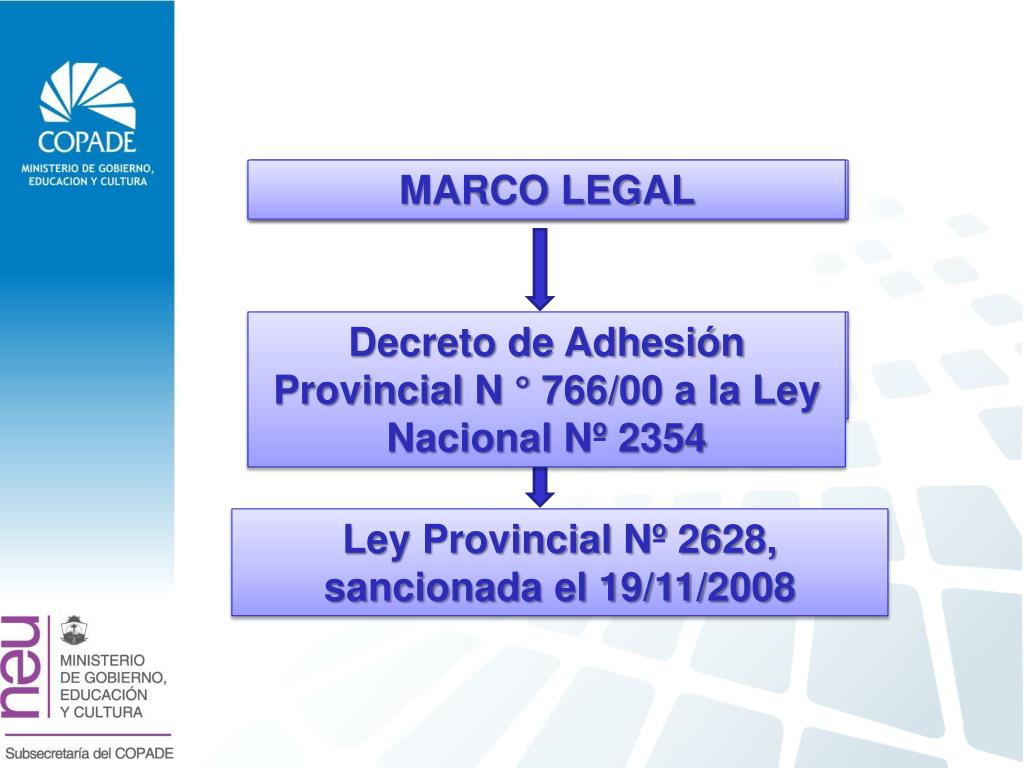 COPADE
MINISTERIO DE GOBIERNO, EDUCACION Y CULTURA

MARCO LEGAL

Decreto de Adhesión Provincial N ° 766/00 a la Ley Nacional Nº 2354

Ley Provincial Nº 2628, sancionada el 19/11/2008

neu
MINISTERIO DE GOBIERNO, EDUCACIÓN Y CULTURA

Subsecretaría del COPADE